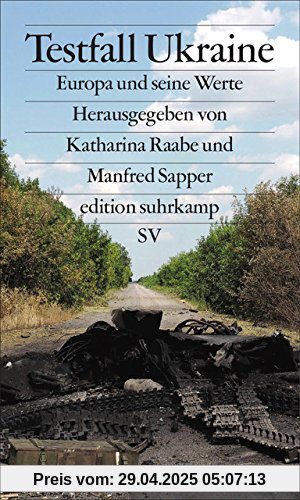 Testfall Ukraine

Europa und seine Werte

Herausgegeben von

Katharina Raabe und

Manfred Sapper

edition suhrkamp

SV

Preis vom: 29.04.2025 05:07:13